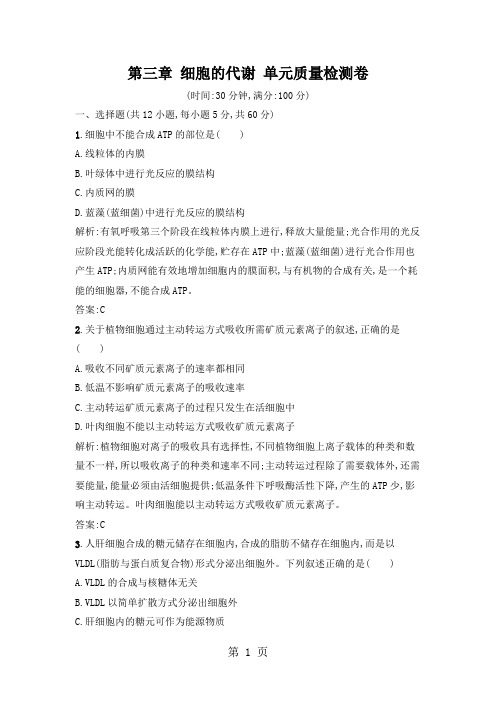 第三章 细胞的代谢 单元质量检测卷

(时间:30 分钟,满分:100 分)

一、选择题(共 12 小题,每小题 5 分,共 60 分)

1. 细胞中不能合成 ATP 的部位是(　　)

A. 线粒体的内膜

B. 叶绿体中进行光反应的膜结构

C. 内质网的膜

D. 蓝藻(蓝细菌)中进行光反应的膜结构

解析:有氧呼吸第三个阶段在线粒体内膜上进行,释放大量能量;光合作用的光反应阶段光能转化成活跃的化学能,贮存在 ATP 中;蓝藻(蓝细菌)进行光合作用也产生 ATP;内质网能有效地增加细胞内的膜面积,与有机物的合成有关,是一个耗能的细胞器,不能合成 ATP。

答案:C

2. 关于植物细胞通过主动转运方式吸收所需矿质元素离子的叙述,正确的是(　　)

A. 吸收不同矿质元素离子的速率都相同

B. 低温不影响矿质元素离子的吸收速率

C. 主动转运矿质元素离子的过程只发生在活细胞中

D. 叶肉细胞不能以主动转运方式吸收矿质元素离子

解析:植物细胞对离子的吸收具有选择性,不同植物细胞上离子载体的种类和数量不一样,所以吸收离子的种类和速率不同;主动转运过程除了需要载体外,还需要能量,能量必须由活细胞提供;低温条件下呼吸酶活性下降,产生的 ATP 少,影响主动转运。叶肉细胞能以主动转运方式吸收矿质元素离子。

答案:C

3. 人肝细胞合成的糖元储存在细胞内,合成的脂肪不储存在细胞内,而是以 VLDL(脂肪与蛋白质复合物)形式分泌出细胞外。下列叙述正确的是(　　)

A. VLDL 的合成与核糖体无关

B. VLDL 以简单扩散方式分泌出细胞外

C. 肝细胞内的糖元可作为能源物质

第 1 页